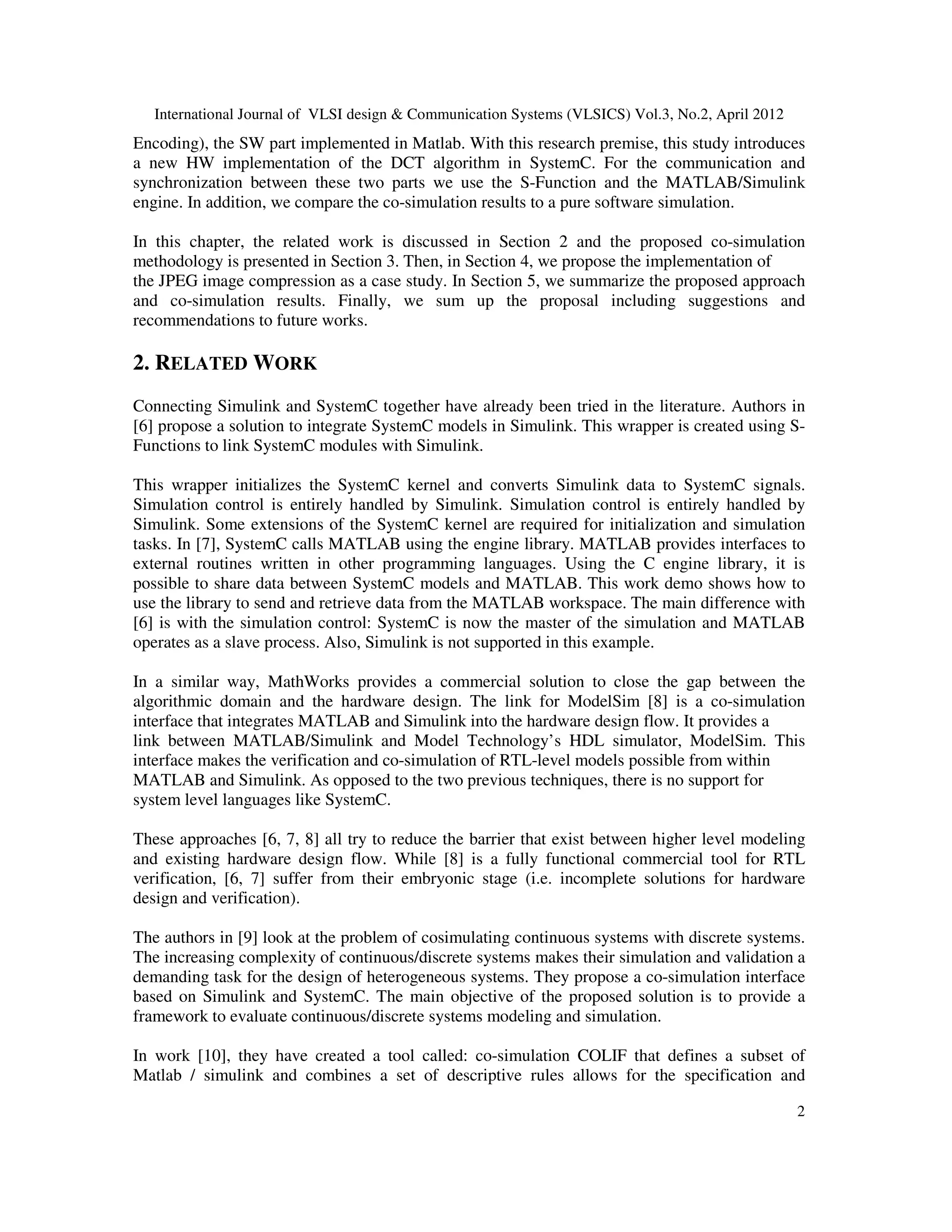 International Journal of VLSI design & Communication Systems (VLSICS) Vol.3, No.2, April 2012

Encoding), the SW part implemented in Matlab. With this research premise, this study introduces a new HW implementation of the DCT algorithm in SystemC. For the communication and synchronization between these two parts we use the S-Function and the MATLAB/Simulink engine. In addition, we compare the co-simulation results to a pure software simulation.

In this chapter, the related work is discussed in Section 2 and the proposed co-simulation methodology is presented in Section 3. Then, in Section 4, we propose the implementation of the JPEG image compression as a case study. In Section 5, we summarize the proposed approach and co-simulation results. Finally, we sum up the proposal including suggestions and recommendations to future works.

2. RELATED WORK

Connecting Simulink and SystemC together have already been tried in the literature. Authors in [6] propose a solution to integrate SystemC models in Simulink. This wrapper is created using S-Functions to link SystemC modules with Simulink.

This wrapper initializes the SystemC kernel and converts Simulink data to SystemC signals. Simulation control is entirely handled by Simulink. Simulation control is entirely handled by Simulink. Some extensions of the SystemC kernel are required for initialization and simulation tasks. In [7], SystemC calls MATLAB using the engine library. MATLAB provides interfaces to external routines written in other programming languages. Using the C engine library, it is possible to share data between SystemC models and MATLAB. This work demo shows how to use the library to send and retrieve data from the MATLAB workspace. The main difference with [6] is with the simulation control: SystemC is now the master of the simulation and MATLAB operates as a slave process. Also, Simulink is not supported in this example.

In a similar way, MathWorks provides a commercial solution to close the gap between the algorithmic domain and the hardware design. The link for ModelSim [8] is a co-simulation interface that integrates MATLAB and Simulink into the hardware design flow. It provides a link between MATLAB/Simulink and Model Technology's HDL simulator, ModelSim. This interface makes the verification and co-simulation of RTL-level models possible from within MATLAB and Simulink. As opposed to the two previous techniques, there is no support for system level languages like SystemC.

These approaches [6, 7, 8] all try to reduce the barrier that exist between higher level modeling and existing hardware design flow. While [8] is a fully functional commercial tool for RTL verification, [6, 7] suffer from their embryonic stage (i.e. incomplete solutions for hardware design and verification).

The authors in [9] look at the problem of cosimulating continuous systems with discrete systems. The increasing complexity of continuous/discrete systems makes their simulation and validation a demanding task for the design of heterogeneous systems. They propose a co-simulation interface based on Simulink and SystemC. The main objective of the proposed solution is to provide a framework to evaluate continuous/discrete systems modeling and simulation.

In work [10], they have created a tool called: co-simulation COLIF that defines a subset of Matlab / simulink and combines a set of descriptive rules allows for the specification and

2